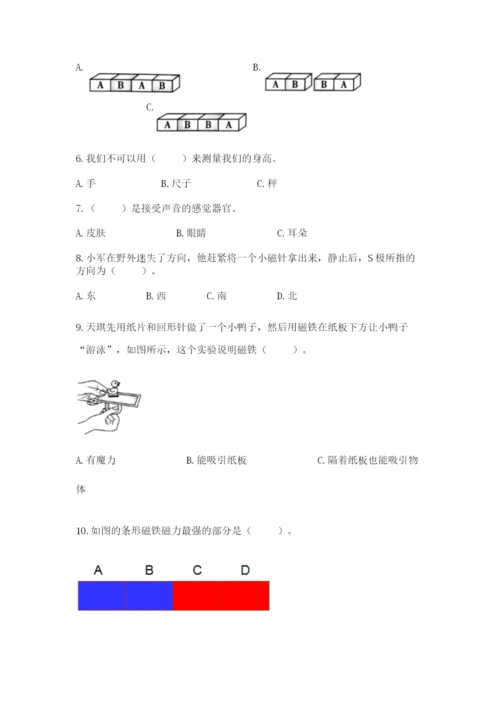 A.

A B A B

B.

A B B A

C.

A B B A

6. 我们不可以用（　　）来测量我们的身高。

A. 手　　B. 尺子　　C. 秤

7.（　　）是接受声音的感觉器官。

A. 皮肤　　B. 眼睛　　C. 耳朵

8. 小军在野外迷失了方向，他赶紧将一个小磁针拿出来，静止后，S 极所指的方向为（　　）。

A. 东　　B. 西　　C. 南　　D. 北

9. 天琪先用纸片和回形针做了一个小鸭子，然后用磁铁在纸板下方让小鸭子“游泳”，如图所示，这个实验说明磁铁（　　）。

A. 有魔力　　B. 能吸引纸板　　C. 隔着纸板也能吸引物体

10. 如图的条形磁铁磁力最强的部分是（　　）。

A　B　C　D